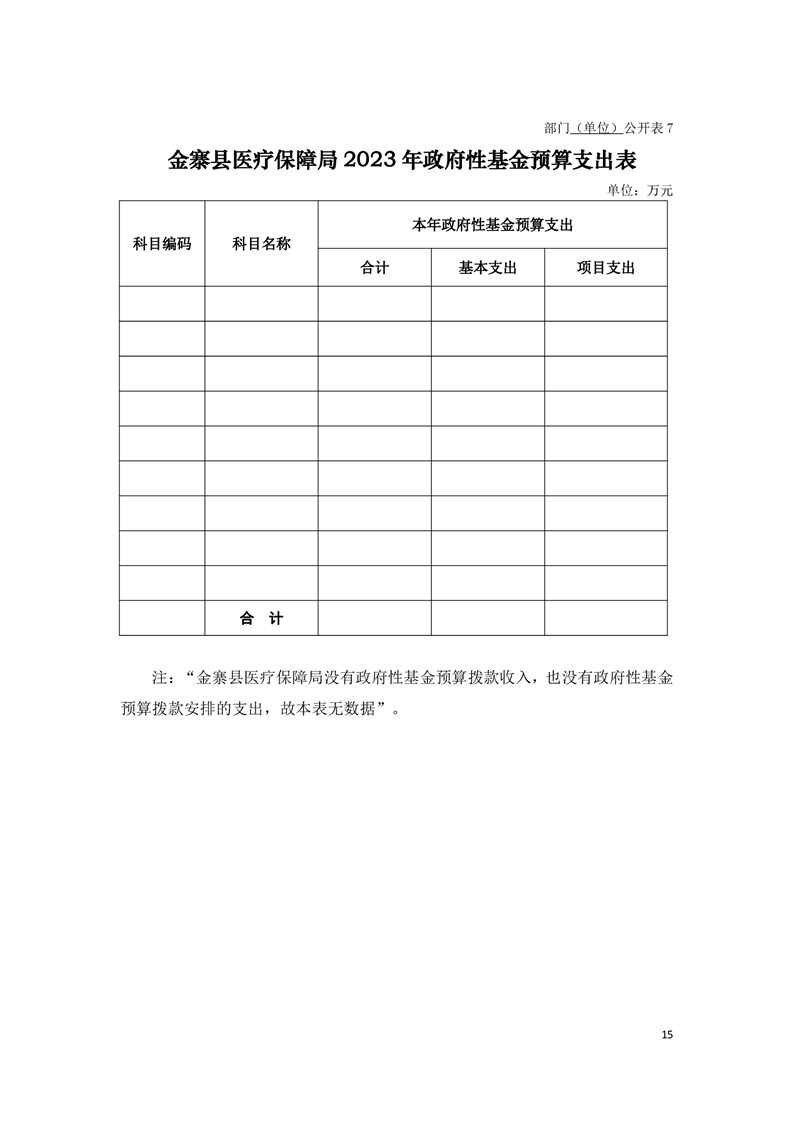 部门（单位）公开表 7

金寨县医疗保障局 2023 年政府性基金预算支出表

单位：万元

| 科目编码 | 科目名称 | 本年政府性基金预算支出 | | |
|---|---|---|---|---|
| | | 合计 | 基本支出 | 项目支出 |
| | | | | |
| | | | | |
| | | | | |
| | | | | |
| | | | | |
| | | | | |
| | | | | |
| | | | | |
| | | | | |
| | 合　计 | | | |

注：“金寨县医疗保障局没有政府性基金预算拨款收入，也没有政府性基金预算拨款安排的支出，故本表无数据”。

15